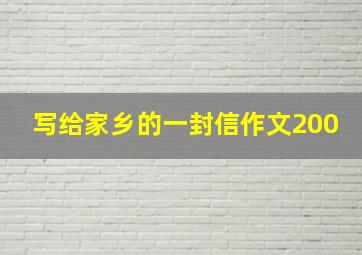 写给家乡的一封信作文200